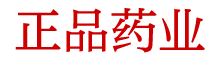 正品药业